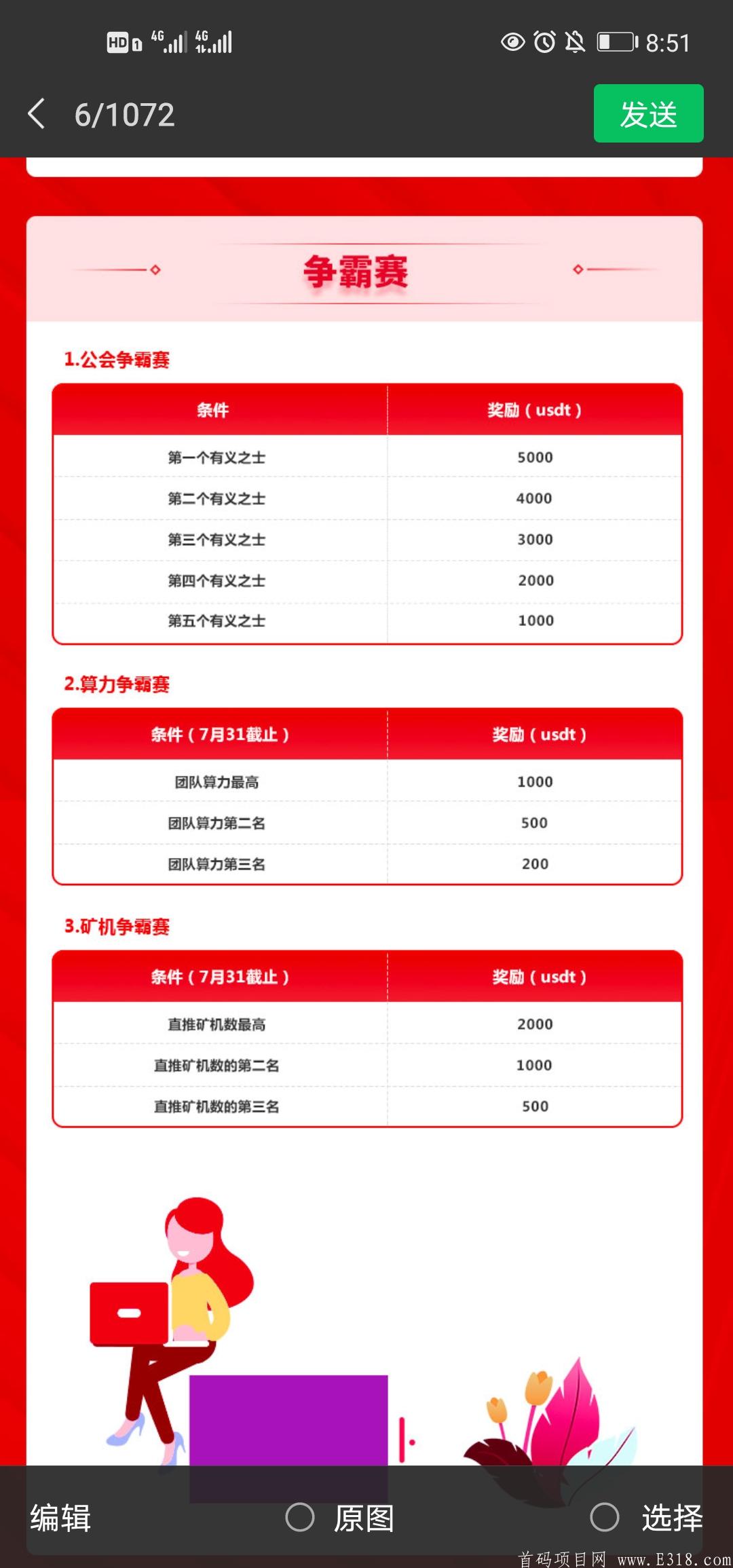 HD 4G 4G 8:51

6/1072 发送

争霸赛

1.公会争霸赛

| 条件 | 奖励（usdt） |
|---|---|
| 第一个有义之士 | 5000 |
| 第二个有义之士 | 4000 |
| 第三个有义之士 | 3000 |
| 第四个有义之士 | 2000 |
| 第五个有义之士 | 1000 |

2.算力争霸赛

| 条件（7月31截止） | 奖励（usdt） |
|---|---|
| 团队算力最高 | 1000 |
| 团队算力第二名 | 500 |
| 团队算力第三名 | 200 |

3.矿机争霸赛

| 条件（7月31截止） | 奖励（usdt） |
|---|---|
| 直推矿机数最高 | 2000 |
| 直推矿机数的第二名 | 1000 |
| 直推矿机数的第三名 | 500 |

编辑 原图 选择

首码项目网 www.E318.com